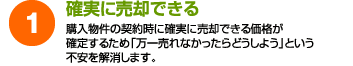 1

確実に売却できる

購入物件の契約時に確実に売却できる価格が確定するため「万一売れなかったらどうしよう」という不安を解消します。